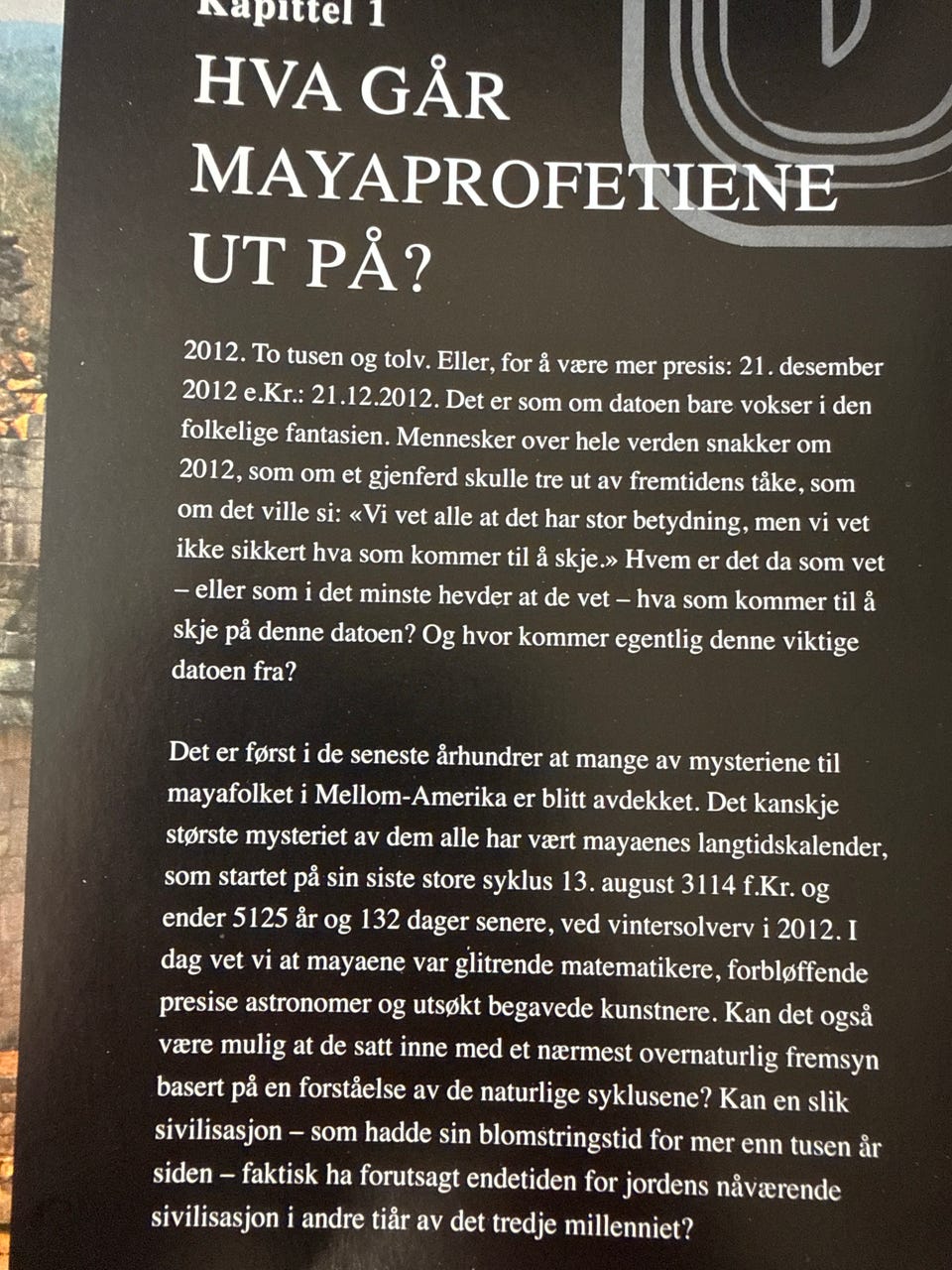 Kapittel 1
HVA GÅR MAYAPROFETIENE UT PÅ?

2012. To tusen og tolv. Eller, for å være mer presis: 21. desember 2012 e.Kr.: 21.12.2012. Det er som om datoen bare vokser i den folkelige fantasien. Mennesker over hele verden snakker om 2012, som om et gjenferd skulle tre ut av fremtidens tåke, som om det ville si: «Vi vet alle at det har stor betydning, men vi vet ikke sikkert hva som kommer til å skje.» Hvem er det da som vet – eller som i det minste hevder at de vet – hva som kommer til å skje på denne datoen? Og hvor kommer egentlig denne viktige datoen fra?

Det er først i de seneste århundrer at mange av mysteriene til mayafolket i Mellom-Amerika er blitt avdekket. Det kanskje største mysteriet av dem alle har vært mayaenes langtidskalender, som startet på sin siste store syklus 13. august 3114 f.Kr. og ender 5125 år og 132 dager senere, ved vintersolverv i 2012. I dag vet vi at mayaene var glitrende matematikere, forbløffende presise astronomer og utsøkt begavede kunstnere. Kan det også være mulig at de satt inne med et nærmest overnaturlig fremsyn basert på en forståelse av de naturlige syklusene? Kan en slik sivilisasjon – som hadde sin blomstringstid for mer enn tusen år siden – faktisk ha forutsagt endetiden for jordens nåværende sivilisasjon i andre tiår av det tredje millenniet?